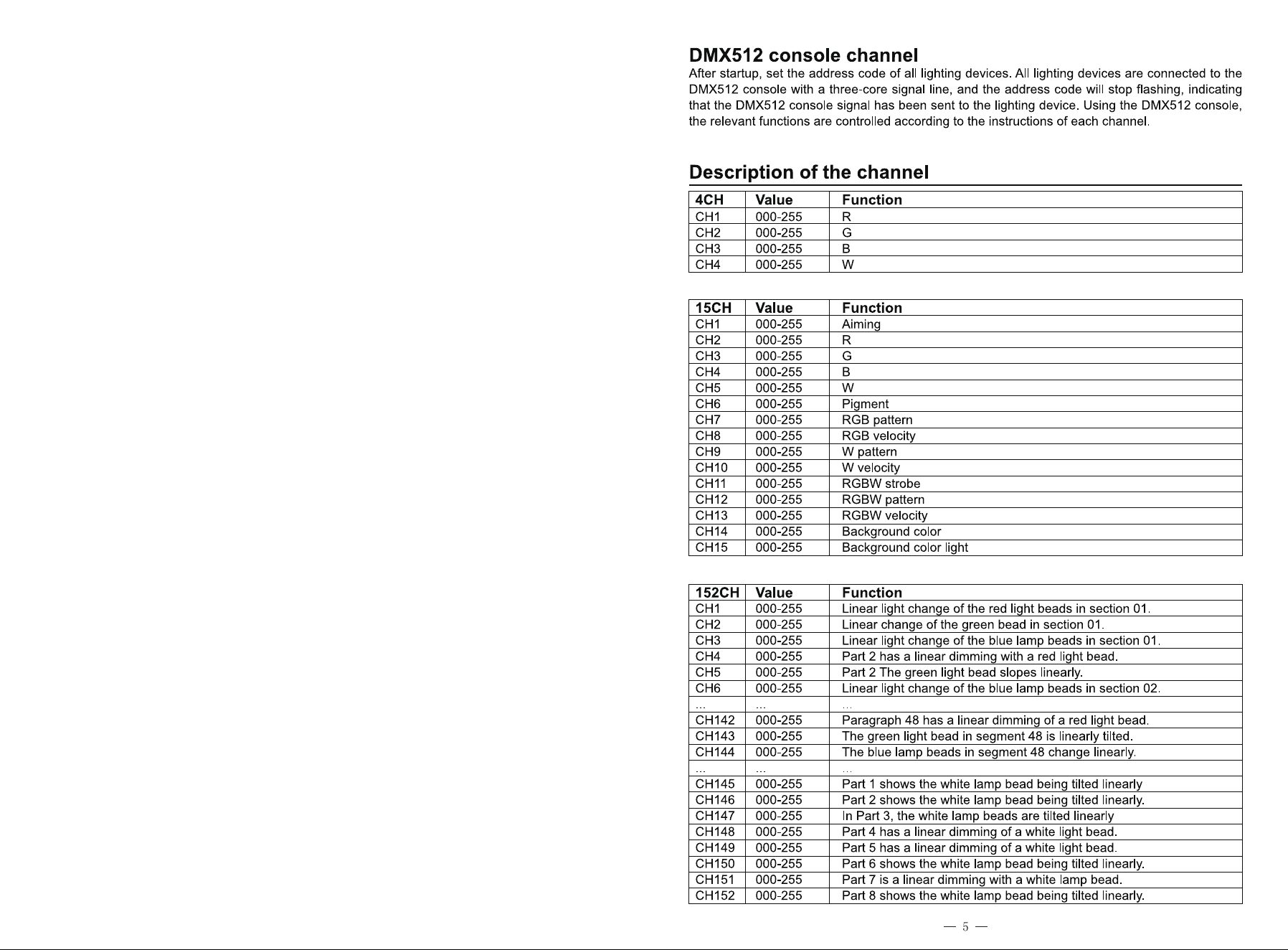 DMX512 console channel

After startup, set the address code of all lighting devices. All lighting devices are connected to the DMX512 console with a three-core signal line, and the address code will stop flashing, indicating that the DMX512 console signal has been sent to the lighting device. Using the DMX512 console, the relevant functions are controlled according to the instructions of each channel.

Description of the channel

| 4CH | Value | Function |
|---|---|---|
| CH1 | 000-255 | R |
| CH2 | 000-255 | G |
| CH3 | 000-255 | B |
| CH4 | 000-255 | W |

| 15CH | Value | Function |
|---|---|---|
| CH1 | 000-255 | Aiming |
| CH2 | 000-255 | R |
| CH3 | 000-255 | G |
| CH4 | 000-255 | B |
| CH5 | 000-255 | W |
| CH6 | 000-255 | Pigment |
| CH7 | 000-255 | RGB pattern |
| CH8 | 000-255 | RGB velocity |
| CH9 | 000-255 | W pattern |
| CH10 | 000-255 | W velocity |
| CH11 | 000-255 | RGBW strobe |
| CH12 | 000-255 | RGBW pattern |
| CH13 | 000-255 | RGBW velocity |
| CH14 | 000-255 | Background color |
| CH15 | 000-255 | Background color light |

| 152CH | Value | Function |
|---|---|---|
| CH1 | 000-255 | Linear light change of the red light beads in section 01. |
| CH2 | 000-255 | Linear change of the green bead in section 01. |
| CH3 | 000-255 | Linear light change of the blue lamp beads in section 01. |
| CH4 | 000-255 | Part 2 has a linear dimming with a red light bead. |
| CH5 | 000-255 | Part 2 The green light bead slopes linearly. |
| CH6 | 000-255 | Linear light change of the blue lamp beads in section 02. |
| ... | ... | ... |
| CH142 | 000-255 | Paragraph 48 has a linear dimming of a red light bead. |
| CH143 | 000-255 | The green light bead in segment 48 is linearly tilted. |
| CH144 | 000-255 | The blue lamp beads in segment 48 change linearly. |
| ... | ... | ... |
| CH145 | 000-255 | Part 1 shows the white lamp bead being tilted linearly |
| CH146 | 000-255 | Part 2 shows the white lamp bead being tilted linearly. |
| CH147 | 000-255 | In Part 3, the white lamp beads are tilted linearly |
| CH148 | 000-255 | Part 4 has a linear dimming of a white light bead. |
| CH149 | 000-255 | Part 5 has a linear dimming of a white light bead. |
| CH150 | 000-255 | Part 6 shows the white lamp bead being tilted linearly. |
| CH151 | 000-255 | Part 7 is a linear dimming with a white lamp bead. |
| CH152 | 000-255 | Part 8 shows the white lamp bead being tilted linearly. |

— 5 —